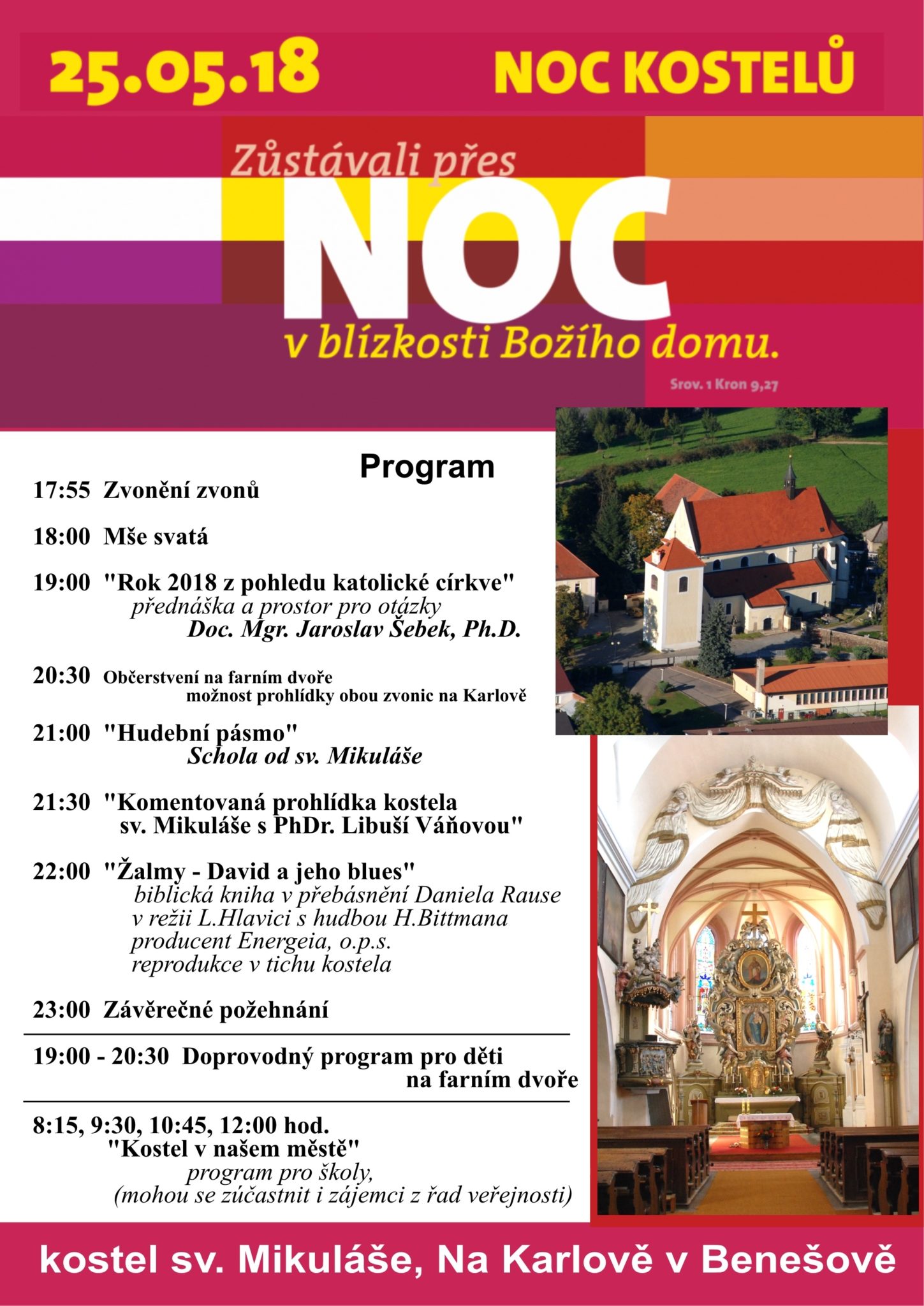 25.05.18 NOC KOSTELŮ

Zůstávali přes NOC v blízkosti Božího domu.

Srov. 1 Kron 9,27

Program

17:55 Zvonění zvonů

18:00 Mše svatá

19:00 "Rok 2018 z pohledu katolické církve"
přednáška a prostor pro otázky
Doc. Mgr. Jaroslav Šebek, Ph.D.

20:30 Občerstvení na farním dvoře
možnost prohlídky obou zvonic na Karlově

21:00 "Hudební pásmo"
Schola od sv. Mikuláše

21:30 "Komentovaná prohlídka kostela sv. Mikuláše s PhDr. Libuší Váňovou"

22:00 "Žalmy - David a jeho blues"
biblická kniha v přebásnění Daniela Rause
v režii L.Hlavici s hudbou H.Bittmana
producent Energeia, o.p.s.
reprodukce v tichu kostela

23:00 Závěrečné požehnání

19:00 - 20:30 Doprovodný program pro děti na farním dvoře

8:15, 9:30, 10:45, 12:00 hod.
"Kostel v našem městě"
program pro školy,
(mohou se zúčastnit i zájemci z řad veřejnosti)

kostel sv. Mikuláše, Na Karlově v Benešově